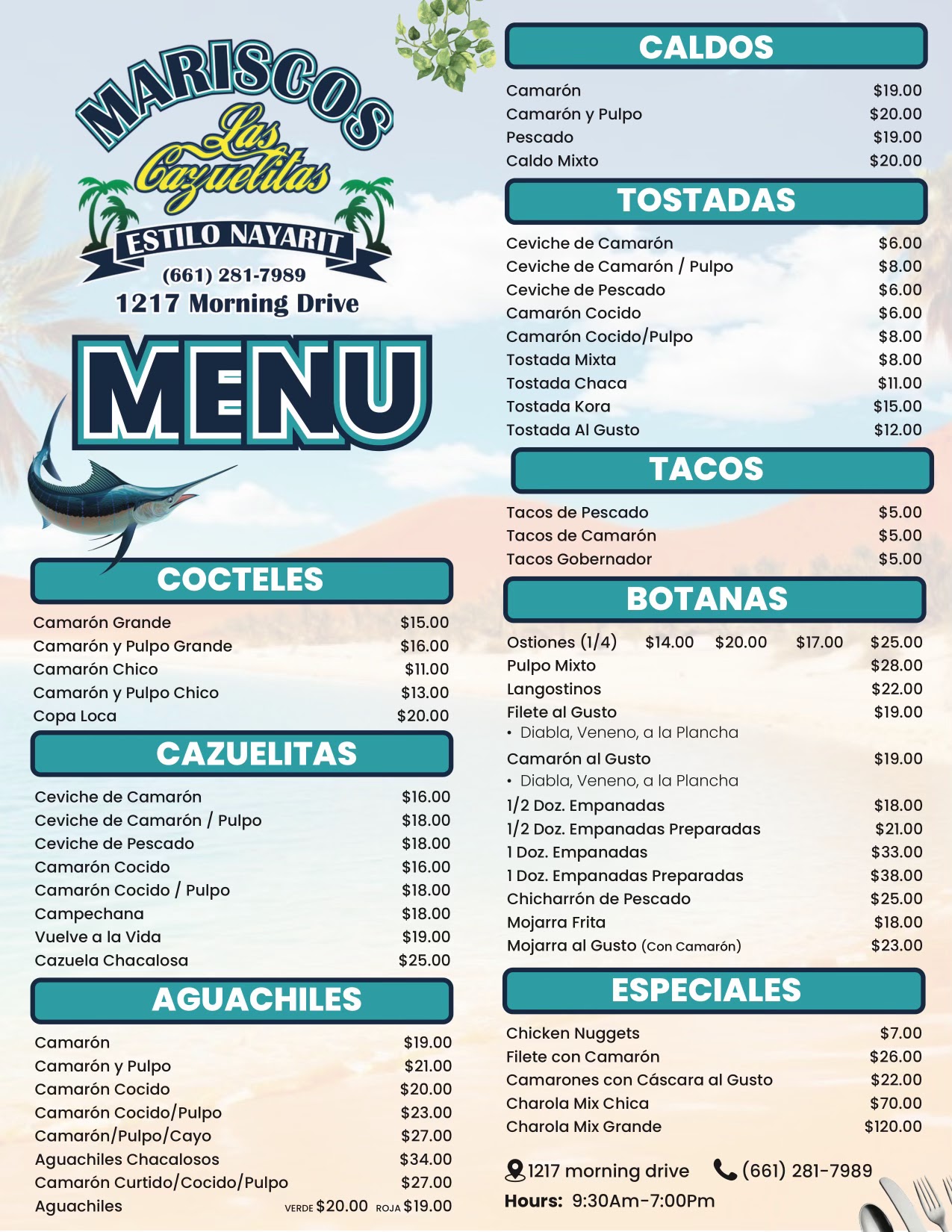 MARISCOS
Las Cazuelitas
ESTILO NAYARIT
(661) 281-7989
1217 Morning Drive

MENU

COCTELES

Camarón Grande $15.00
Camarón y Pulpo Grande $16.00
Camarón Chico $11.00
Camarón y Pulpo Chico $13.00
Copa Loca $20.00

CAZUELITAS

Ceviche de Camarón $16.00
Ceviche de Camarón / Pulpo $18.00
Ceviche de Pescado $18.00
Camarón Cocido $16.00
Camarón Cocido / Pulpo $18.00
Campechana $18.00
Vuelve a la Vida $19.00
Cazuela Chacalosa $25.00

AGUACHILES

Camarón $19.00
Camarón y Pulpo $21.00
Camarón Cocido $20.00
Camarón Cocido/Pulpo $23.00
Camarón/Pulpo/Cayo $27.00
Aguachiles Chacalosos $34.00
Camarón Curtido/Cocido/Pulpo $27.00
Aguachiles VERDE $20.00 ROJA $19.00

CALDOS

Camarón $19.00
Camarón y Pulpo $20.00
Pescado $19.00
Caldo Mixto $20.00

TOSTADAS

Ceviche de Camarón $6.00
Ceviche de Camarón / Pulpo $8.00
Ceviche de Pescado $6.00
Camarón Cocido $6.00
Camarón Cocido/Pulpo $8.00
Tostada Mixta $8.00
Tostada Chaca $11.00
Tostada Kora $15.00
Tostada Al Gusto $12.00

TACOS

Tacos de Pescado $5.00
Tacos de Camarón $5.00
Tacos Gobernador $5.00

BOTANAS

Ostiones (1/4) $14.00 $20.00 $17.00 $25.00
Pulpo Mixto $28.00
Langostinos $22.00
Filete al Gusto $19.00
• Diabla, Veneno, a la Plancha
Camarón al Gusto $19.00
• Diabla, Veneno, a la Plancha
1/2 Doz. Empanadas $18.00
1/2 Doz. Empanadas Preparadas $21.00
1 Doz. Empanadas $33.00
1 Doz. Empanadas Preparadas $38.00
Chicharrón de Pescado $25.00
Mojarra Frita $18.00
Mojarra al Gusto (Con Camarón) $23.00

ESPECIALES

Chicken Nuggets $7.00
Filete con Camarón $26.00
Camarones con Cáscara al Gusto $22.00
Charola Mix Chica $70.00
Charola Mix Grande $120.00

1217 morning drive (661) 281-7989
Hours: 9:30Am-7:00Pm